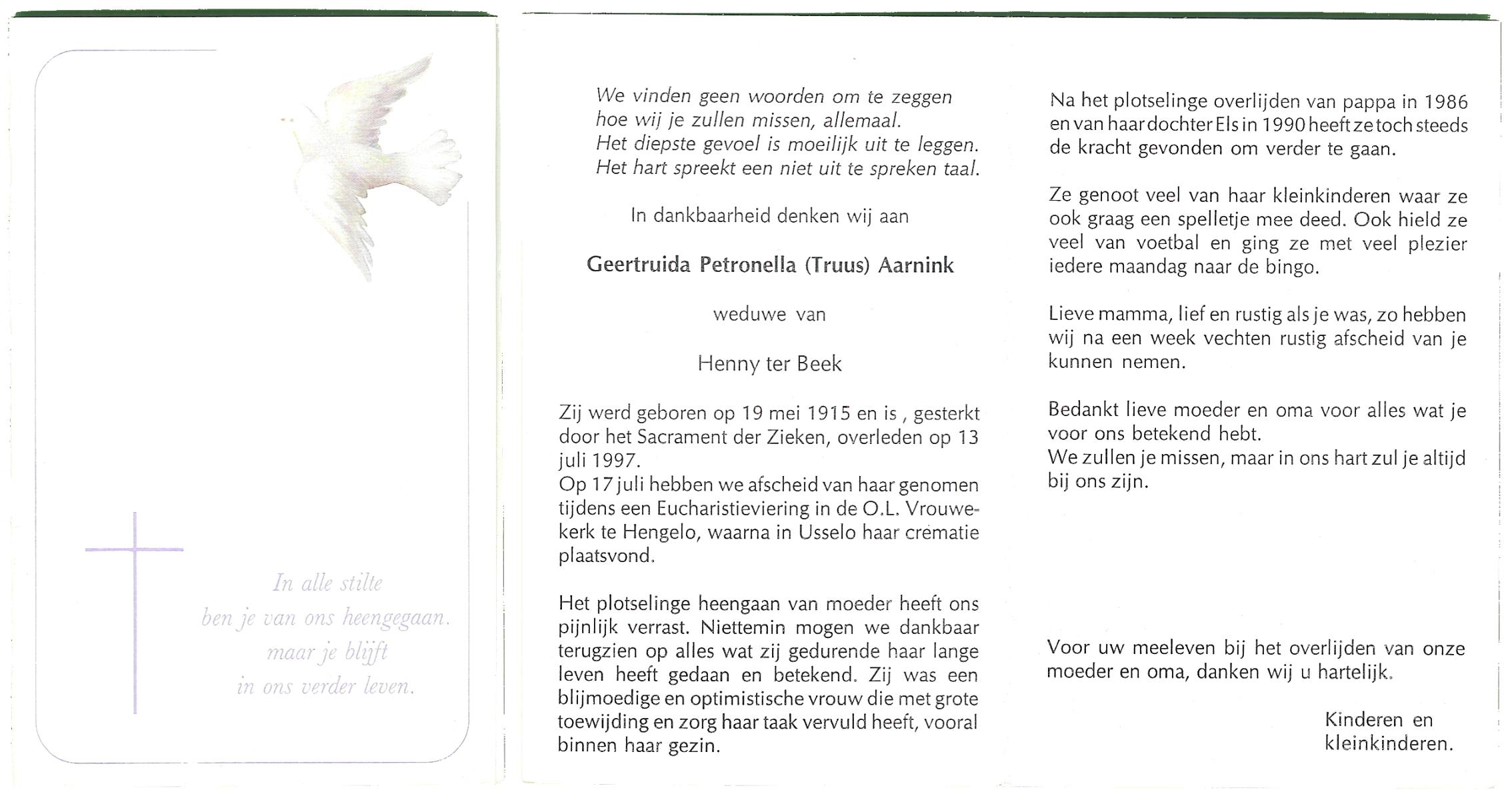 In alle stilte
ben je van ons heengegaan.
maar je blijft
in ons verder leven.

We vinden geen woorden om te zeggen
hoe wij je zullen missen, allemaal.
Het diepste gevoel is moeilijk uit te leggen.
Het hart spreekt een niet uit te spreken taal.

In dankbaarheid denken wij aan

Geertruida Petronella (Truus) Aarnink

weduwe van

Henny ter Beek

Zij werd geboren op 19 mei 1915 en is , gesterkt door het Sacrament der Zieken, overleden op 13 juli 1997.
Op 17 juli hebben we afscheid van haar genomen tijdens een Eucharistieviering in de O.L. Vrouwekerk te Hengelo, waarna in Usselo haar crematie plaatsvond.

Het plotselinge heengaan van moeder heeft ons pijnlijk verrast. Niettemin mogen we dankbaar terugzien op alles wat zij gedurende haar lange leven heeft gedaan en betekend. Zij was een blijmoedige en optimistische vrouw die met grote toewijding en zorg haar taak vervuld heeft, vooral binnen haar gezin.

Na het plotselinge overlijden van pappa in 1986 en van haar dochter Els in 1990 heeft ze toch steeds de kracht gevonden om verder te gaan.

Ze genoot veel van haar kleinkinderen waar ze ook graag een spelletje mee deed. Ook hield ze veel van voetbal en ging ze met veel plezier iedere maandag naar de bingo.

Lieve mamma, lief en rustig als je was, zo hebben wij na een week vechten rustig afscheid van je kunnen nemen.

Bedankt lieve moeder en oma voor alles wat je voor ons betekend hebt.
We zullen je missen, maar in ons hart zul je altijd bij ons zijn.

Voor uw meeleven bij het overlijden van onze moeder en oma, danken wij u hartelijk.

Kinderen en
kleinkinderen.